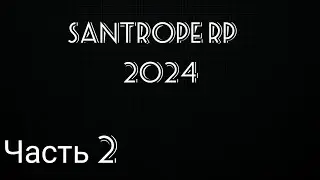 SANTROPE RP
2024

Часть 2